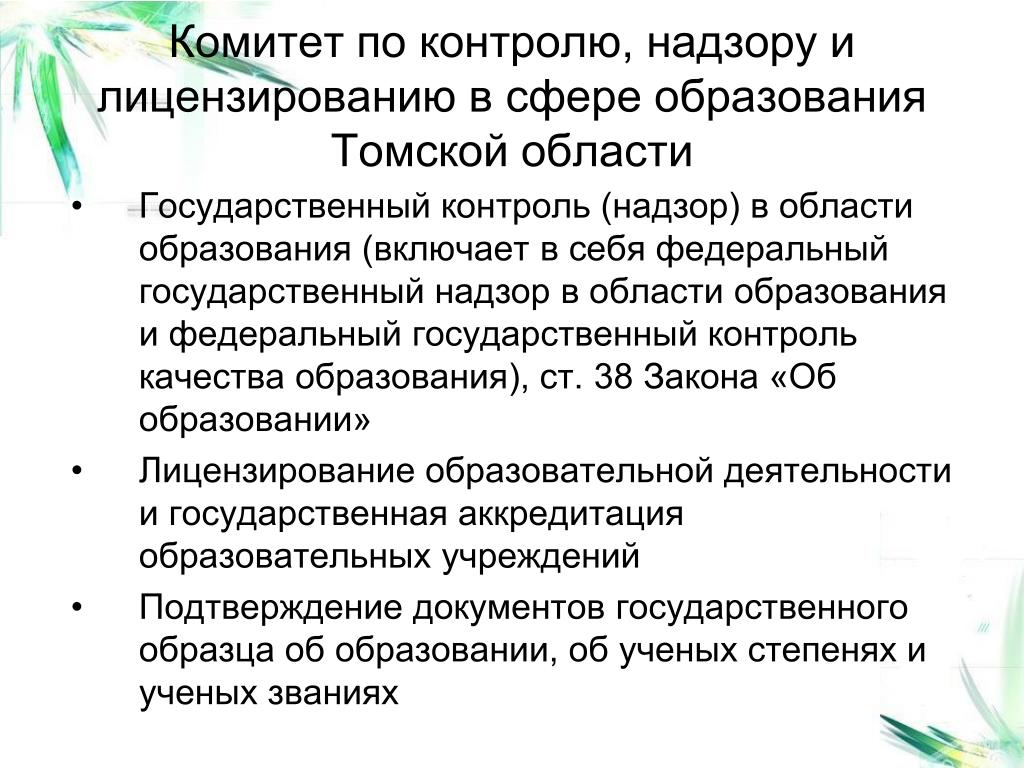 Комитет по контролю, надзору и лицензированию в сфере образования Томской области

• Государственный контроль (надзор) в области образования (включает в себя федеральный государственный надзор в области образования и федеральный государственный контроль качества образования), ст. 38 Закона «Об образовании»

• Лицензирование образовательной деятельности и государственная аккредитация образовательных учреждений

• Подтверждение документов государственного образца об образовании, об ученых степенях и ученых званиях